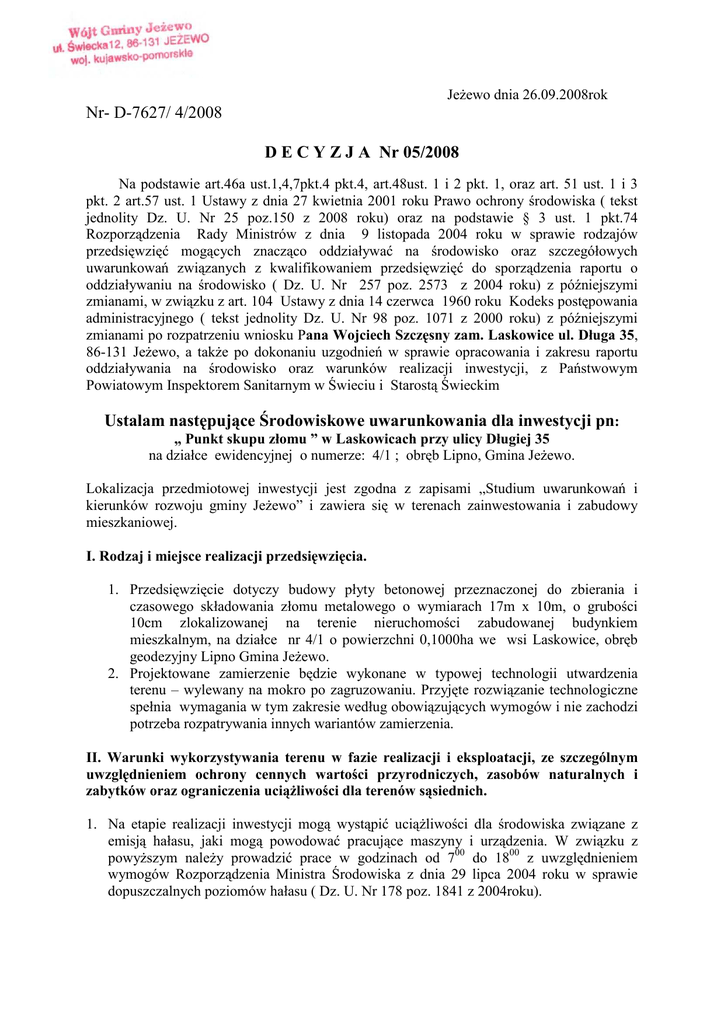 Wójt Gminy Jeżewo
ul. Świecka12, 86-131 JEŻEWO
woj. kujawsko-pomorskie

Jeżewo dnia 26.09.2008rok

Nr- D-7627/ 4/2008

D E C Y Z J A Nr 05/2008

Na podstawie art.46a ust.1,4,7pkt.4 pkt.4, art.48ust. 1 i 2 pkt. 1, oraz art. 51 ust. 1 i 3 pkt. 2 art.57 ust. 1 Ustawy z dnia 27 kwietnia 2001 roku Prawo ochrony środowiska ( tekst jednolity Dz. U. Nr 25 poz.150 z 2008 roku) oraz na podstawie § 3 ust. 1 pkt.74 Rozporządzenia Rady Ministrów z dnia 9 listopada 2004 roku w sprawie rodzajów przedsięwzięć mogących znacząco oddziaływać na środowisko oraz szczegółowych uwarunkowań związanych z kwalifikowaniem przedsięwzięć do sporządzenia raportu o oddziaływaniu na środowisko ( Dz. U. Nr 257 poz. 2573 z 2004 roku) z późniejszymi zmianami, w związku z art. 104 Ustawy z dnia 14 czerwca 1960 roku Kodeks postępowania administracyjnego ( tekst jednolity Dz. U. Nr 98 poz. 1071 z 2000 roku) z późniejszymi zmianami po rozpatrzeniu wniosku Pana Wojciech Szczęsny zam. Laskowice ul. Długa 35, 86-131 Jeżewo, a także po dokonaniu uzgodnień w sprawie opracowania i zakresu raportu oddziaływania na środowisko oraz warunków realizacji inwestycji, z Państwowym Powiatowym Inspektorem Sanitarnym w Świeciu i Starostą Świeckim

Ustalam następujące Środowiskowe uwarunkowania dla inwestycji pn:
„ Punkt skupu złomu ” w Laskowicach przy ulicy Długiej 35
na działce ewidencyjnej o numerze: 4/1 ; obręb Lipno, Gmina Jeżewo.

Lokalizacja przedmiotowej inwestycji jest zgodna z zapisami „Studium uwarunkowań i kierunków rozwoju gminy Jeżewo” i zawiera się w terenach zainwestowania i zabudowy mieszkaniowej.

I. Rodzaj i miejsce realizacji przedsięwzięcia.

1. Przedsięwzięcie dotyczy budowy płyty betonowej przeznaczonej do zbierania i czasowego składowania złomu metalowego o wymiarach 17m x 10m, o grubości 10cm zlokalizowanej na terenie nieruchomości zabudowanej budynkiem mieszkalnym, na działce nr 4/1 o powierzchni 0,1000ha we wsi Laskowice, obręb geodezyjny Lipno Gmina Jeżewo.
2. Projektowane zamierzenie będzie wykonane w typowej technologii utwardzenia terenu – wylewany na mokro po zagruzowaniu. Przyjęte rozwiązanie technologiczne spełnia wymagania w tym zakresie według obowiązujących wymogów i nie zachodzi potrzeba rozpatrywania innych wariantów zamierzenia.

II. Warunki wykorzystywania terenu w fazie realizacji i eksploatacji, ze szczególnym uwzględnieniem ochrony cennych wartości przyrodniczych, zasobów naturalnych i zabytków oraz ograniczenia uciążliwości dla terenów sąsiednich.

1. Na etapie realizacji inwestycji mogą wystąpić uciążliwości dla środowiska związane z emisją hałasu, jaki mogą powodować pracujące maszyny i urządzenia. W związku z powyższym należy prowadzić prace w godzinach od $7^{00}$ do $18^{00}$ z uwzględnieniem wymogów Rozporządzenia Ministra Środowiska z dnia 29 lipca 2004 roku w sprawie dopuszczalnych poziomów hałasu ( Dz. U. Nr 178 poz. 1841 z 2004roku).